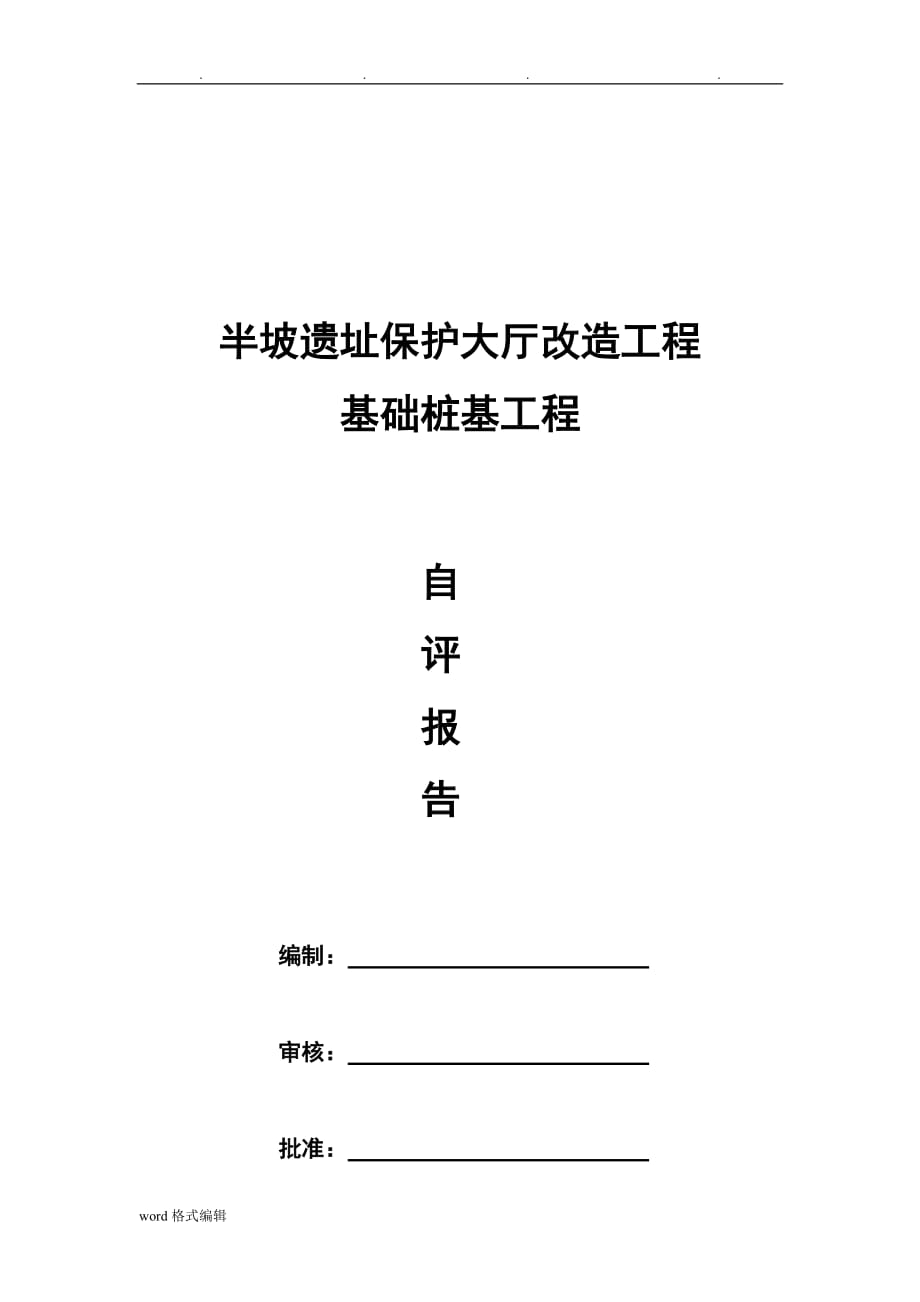 . . . .

半坡遗址保护大厅改造工程
基础桩基工程

自
评
报
告

编制：

审核：

批准：

word 格式编辑